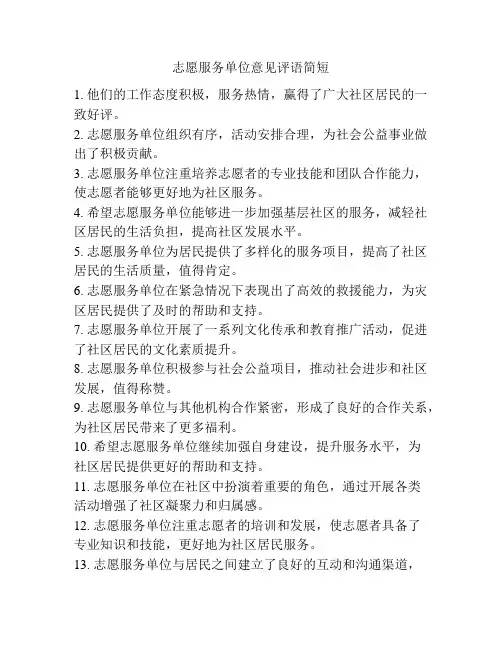 志愿服务单位意见评语简短

1. 他们的工作态度积极，服务热情，赢得了广大社区居民的一致好评。

2. 志愿服务单位组织有序，活动安排合理，为社会公益事业做出了积极贡献。

3. 志愿服务单位注重培养志愿者的专业技能和团队合作能力，使志愿者能够更好地为社区服务。

4. 希望志愿服务单位能够进一步加强基层社区的服务，减轻社区居民的生活负担，提高社区发展水平。

5. 志愿服务单位为居民提供了多样化的服务项目，提高了社区居民的生活质量，值得肯定。

6. 志愿服务单位在紧急情况下表现出了高效的救援能力，为灾区居民提供了及时的帮助和支持。

7. 志愿服务单位开展了一系列文化传承和教育推广活动，促进了社区居民的文化素质提升。

8. 志愿服务单位积极参与社会公益项目，推动社会进步和社区发展，值得称赞。

9. 志愿服务单位与其他机构合作紧密，形成了良好的合作关系，为社区居民带来了更多福利。

10. 希望志愿服务单位继续加强自身建设，提升服务水平，为社区居民提供更好的帮助和支持。

11. 志愿服务单位在社区中扮演着重要的角色，通过开展各类活动增强了社区凝聚力和归属感。

12. 志愿服务单位注重志愿者的培训和发展，使志愿者具备了专业知识和技能，更好地为社区居民服务。

13. 志愿服务单位与居民之间建立了良好的互动和沟通渠道，